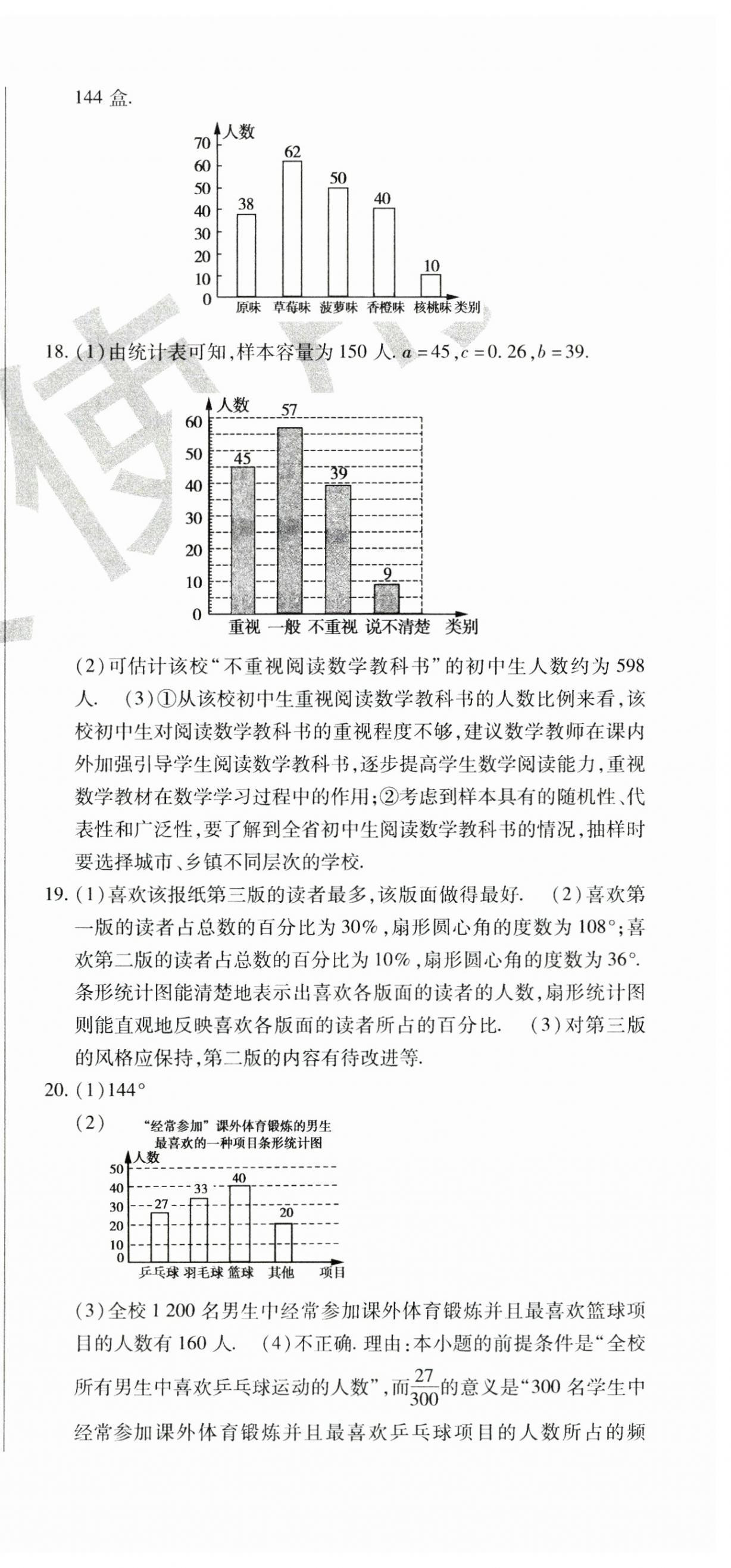 144 盒.

人数
70
60
50
40
30
20
10
0
38
62
50
40
10
原味 草莓味 菠萝味 香橙味 核桃味 类别

18. (1)由统计表可知,样本容量为 150 人. $a=45$, $c=0.26$, $b=39$.

人数
60
50
40
30
20
10
0
45
57
39
9
重视 一般 不重视 说不清楚 类别

(2)可估计该校“不重视阅读数学教科书”的初中生人数约为 598 人. (3)①从该校初中生重视阅读数学教科书的人数比例来看,该校初中生对阅读数学教科书的重视程度不够,建议数学教师在课内外加强引导学生阅读数学教科书,逐步提高学生数学阅读能力,重视数学教材在数学学习过程中的作用;②考虑到样本具有的随机性、代表性和广泛性,要了解到全省初中生阅读数学教科书的情况,抽样时要选择城市、乡镇不同层次的学校.

19. (1)喜欢该报纸第三版的读者最多,该版面做得最好. (2)喜欢第一版的读者占总数的百分比为 30%,扇形圆心角的度数为 108°;喜欢第二版的读者占总数的百分比为 10%,扇形圆心角的度数为 36°. 条形统计图能清楚地表示出喜欢各版面的读者的人数,扇形统计图则能直观地反映喜欢各版面的读者所占的百分比. (3)对第三版的风格应保持,第二版的内容有待改进等.

20. (1)144°
(2)
“经常参加”课外体育锻炼的男生最喜欢的一种项目条形统计图
人数
50
40
30
20
10
0
27
33
40
20
乒乓球 羽毛球 篮球 其他 项目

(3)全校 1 200 名男生中经常参加课外体育锻炼并且最喜欢篮球项目的人数有 160 人. (4)不正确. 理由:本小题的前提条件是“全校所有男生中喜欢乒乓球运动的人数”,而$\frac{27}{300}$的意义是“300 名学生中经常参加课外体育锻炼并且最喜欢乒乓球项目的人数所占的频